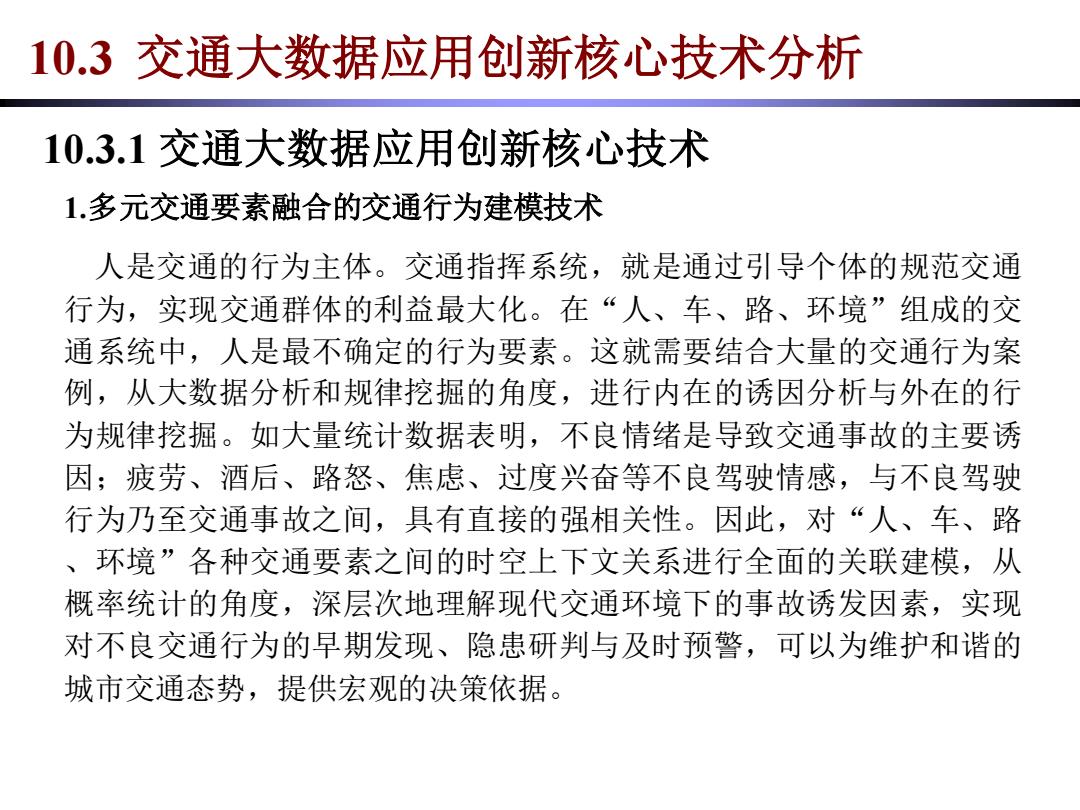 10.3 交通大数据应用创新核心技术分析

10.3.1 交通大数据应用创新核心技术

1.多元交通要素融合的交通行为建模技术

人是交通的行为主体。交通指挥系统，就是通过引导个体的规范交通行为，实现交通群体的利益最大化。在“人、车、路、环境”组成的交通系统中，人是最不确定的行为要素。这就需要结合大量的交通行为案例，从大数据分析和规律挖掘的角度，进行内在的诱因分析与外在的行为规律挖掘。如大量统计数据表明，不良情绪是导致交通事故的主要诱因；疲劳、酒后、路怒、焦虑、过度兴奋等不良驾驶情感，与不良驾驶行为乃至交通事故之间，具有直接的强相关性。因此，对“人、车、路、环境”各种交通要素之间的时空上下文关系进行全面的关联建模，从概率统计的角度，深层次地理解现代交通环境下的事故诱发因素，实现对不良交通行为的早期发现、隐患研判与及时预警，可以为维护和谐的城市交通态势，提供宏观的决策依据。